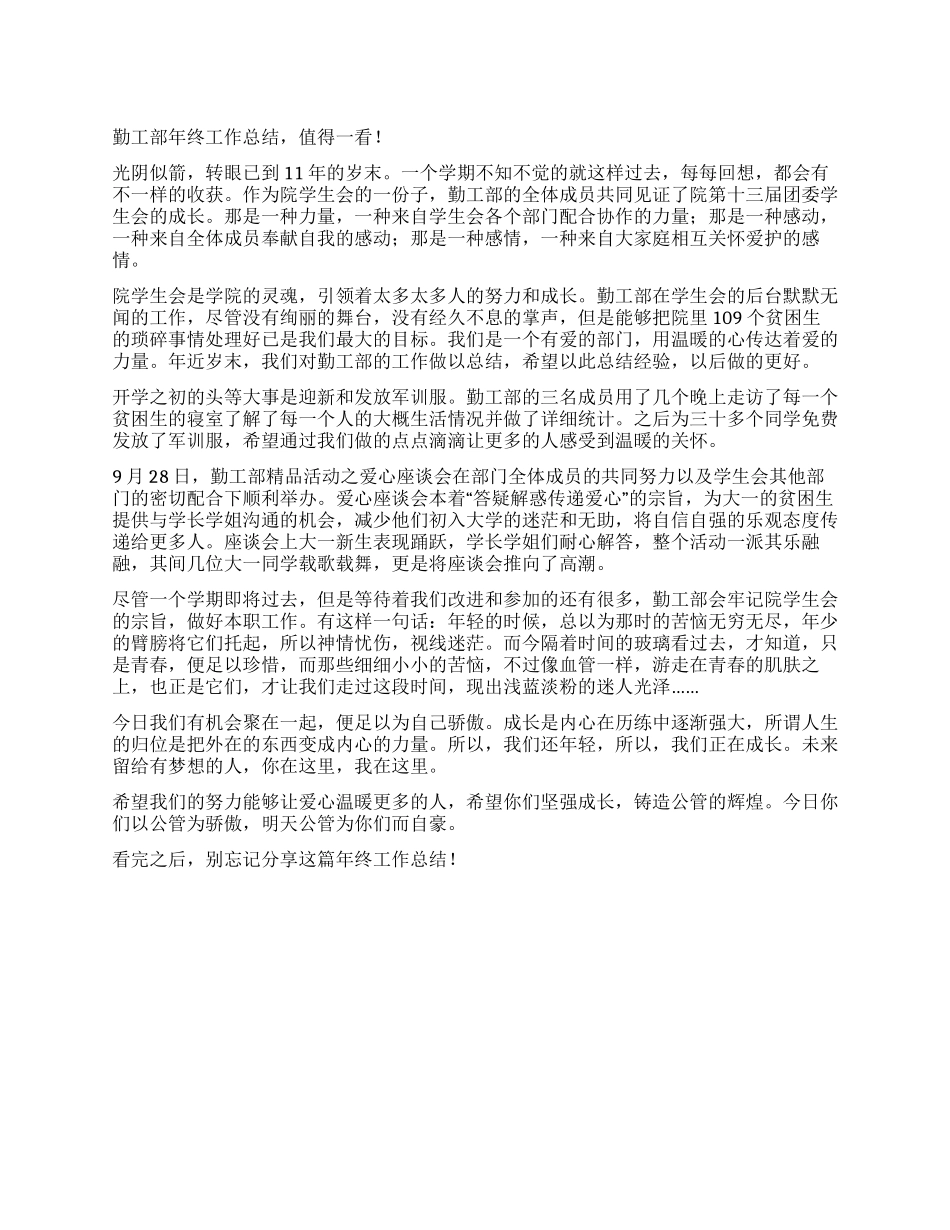 勤工部年终工作总结，值得一看！

光阴似箭，转眼已到 11 年的岁末。一个学期不知不觉的就这样过去，每每回想，都会有不一样的收获。作为院学生会的一份子，勤工部的全体成员共同见证了院第十三届团委学生会的成长。那是一种力量，一种来自学生会各个部门配合协作的力量；那是一种感动，一种来自全体成员奉献自我的感动；那是一种感情，一种来自大家庭相互关怀爱护的感情。

院学生会是学院的灵魂，引领着太多太多人的努力和成长。勤工部在学生会的后台默默无闻的工作，尽管没有绚丽的舞台，没有经久不息的掌声，但是能够把院里 109 个贫困生的琐碎事情处理好已是我们最大的目标。我们是一个有爱的部门，用温暖的心传达着爱的力量。年近岁末，我们对勤工部的工作做以总结，希望以此总结经验，以后做的更好。

开学之初的头等大事是迎新和发放军训服。勤工部的三名成员用了几个晚上走访了每一个贫困生的寝室了解了每一个人的大概生活情况并做了详细统计。之后为三十多个同学免费发放了军训服，希望通过我们做的点点滴滴让更多的人感受到温暖的关怀。

9 月 28 日，勤工部精品活动之爱心座谈会在部门全体成员的共同努力以及学生会其他部门的密切配合下顺利举办。爱心座谈会本着“答疑解惑传递爱心”的宗旨，为大一的贫困生提供与学长学姐沟通的机会，减少他们初入大学的迷茫和无助，将自信自强的乐观态度传递给更多人。座谈会上大一新生表现踊跃，学长学姐们耐心解答，整个活动一派其乐融融，其间几位大一同学载歌载舞，更是将座谈会推向了高潮。

尽管一个学期即将过去，但是等待着我们改进和参加的还有很多，勤工部会牢记院学生会的宗旨，做好本职工作。有这样一句话：年轻的时候，总以为那时的苦恼无穷无尽，年少的臂膀将它们托起，所以神情忧伤，视线迷茫。而今隔着时间的玻璃看过去，才知道，只是青春，便足以珍惜，而那些细细小小的苦恼，不过像血管一样，游走在青春的肌肤之上，也正是它们，才让我们走过这段时间，现出浅蓝淡粉的迷人光泽……

今日我们有机会聚在一起，便足以为自己骄傲。成长是内心在历练中逐渐强大，所谓人生的归位是把外在的东西变成内心的力量。所以，我们还年轻，所以，我们正在成长。未来留给有梦想的人，你在这里，我在这里。

希望我们的努力能够让爱心温暖更多的人，希望你们坚强成长，铸造公管的辉煌。今日你们以公管为骄傲，明天公管为你们而自豪。

看完之后，别忘记分享这篇年终工作总结！